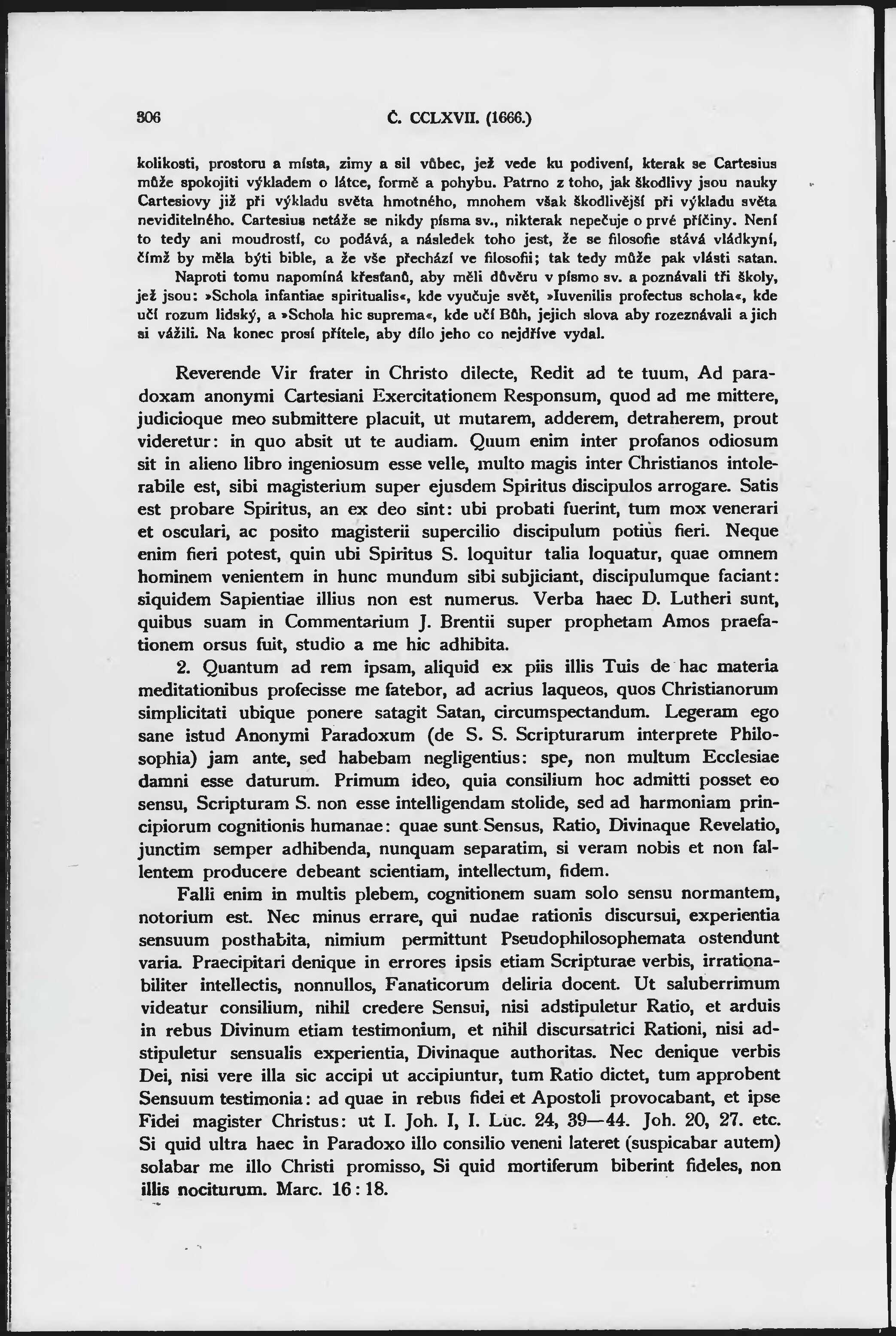 306 Č. CCLXVII. (1666.)

kolikosti, prostoru a místa, zimy a sil vůbec, jež vede ku podivení, kterak se Cartesius může spokojiti výkladem o látce, formě a pohybu. Patrno z toho, jak škodlivy jsou nauky Cartesiovy již při výkladu světa hmotného, mnohem však škodlivější při výkladu světa neviditelného. Cartesius netáže se nikdy písma sv., nikterak nepečuje o prvé příčiny. Není to tedy ani moudrostí, co podává, a následek toho jest, že se filosofie stává vládkyní, čímž by měla býti bible, a že vše přechází ve filosofii; tak tedy může pak vlásti satan.

Naproti tomu napomíná křesťanů, aby měli důvěru v písmo sv. a poznávali tři školy, jež jsou: »Schola infantiae spiritualis«, kde vyučuje svět, »Iuvenilis profectus schola«, kde učí rozum lidský, a »Schola hic suprema«, kde učí Bůh, jejich slova aby rozeznávali a jich si vážili. Na konec prosí přítele, aby dílo jeho co nejdříve vydal.

Reverende Vir frater in Christo dilecte, Redit ad te tuum, Ad paradoxam anonymi Cartesiani Exercitationem Responsum, quod ad me mittere, judicioque meo submittere placuit, ut mutarem, adderem, detraherem, prout videretur: in quo absit ut te audiam. Quum enim inter profanos odiosum sit in alieno libro ingeniosum esse velle, multo magis inter Christianos intolerabile est, sibi magisterium super ejusdem Spiritus discipulos arrogare. Satis est probare Spiritus, an ex deo sint: ubi probati fuerint, tum mox venerari et osculari, ac posito magisterii supercilio discipulum potius fieri. Neque enim fieri potest, quin ubi Spiritus S. loquitur talia loquatur, quae omnem hominem venientem in hunc mundum sibi subjiciant, discipulumque faciant: siquidem Sapientiae illius non est numerus. Verba haec D. Lutheri sunt, quibus suam in Commentarium J. Brentii super prophetam Amos praefationem orsus fuit, studio a me hic adhibita.

2. Quantum ad rem ipsam, aliquid ex piis illis Tuis de hac materia meditationibus profecisse me fatebor, ad acrius laqueos, quos Christianorum simplicitati ubique ponere satagit Satan, circumspectandum. Legeram ego sane istud Anonymi Paradoxum (de S. S. Scripturarum interprete Philosophia) jam ante, sed habebam negligentius: spe, non multum Ecclesiae damni esse daturum. Primum ideo, quia consilium hoc admitti posset eo sensu, Scripturam S. non esse intelligendam stolide, sed ad harmoniam principiorum cognitionis humanae: quae sunt Sensus, Ratio, Divinaque Revelatio, junctim semper adhibenda, nunquam separatim, si veram nobis et non fallentem producere debeant scientiam, intellectum, fidem.

Falli enim in multis plebem, cognitionem suam solo sensu normantem, notorium est. Nec minus errare, qui nudae rationis discursui, experientia sensuum posthabita, nimium permittunt Pseudophilosophemata ostendunt varia. Praecipitari denique in errores ipsis etiam Scripturae verbis, irrationabiliter intellectis, nonnullos, Fanaticorum deliria docent. Ut saluberrimum videatur consilium, nihil credere Sensui, nisi adstipuletur Ratio, et arduis in rebus Divinum etiam testimonium, et nihil discursatrici Rationi, nisi adstipuletur sensualis experientia, Divinaque authoritas. Nec denique verbis Dei, nisi vere illa sic accipi ut accipiuntur, tum Ratio dictet, tum approbent Sensuum testimonia: ad quae in rebus fidei et Apostoli provocabant, et ipse Fidei magister Christus: ut I. Joh. I, I. Luc. 24, 39—44. Joh. 20, 27. etc. Si quid ultra haec in Paradoxo illo consilio veneni lateret (suspicabar autem) solabar me illo Christi promisso, Si quid mortiferum biberint fideles, non illis nociturum. Marc. 16 : 18.